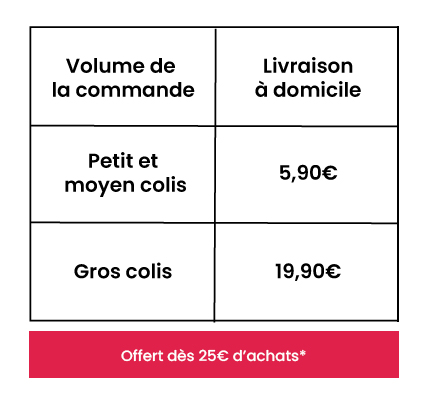 | Volume de la commande | Livraison à domicile |
|---|---|
| Petit et moyen colis | 5,90€ |
| Gros colis | 19,90€ |

Offert dès 25€ d'achats*